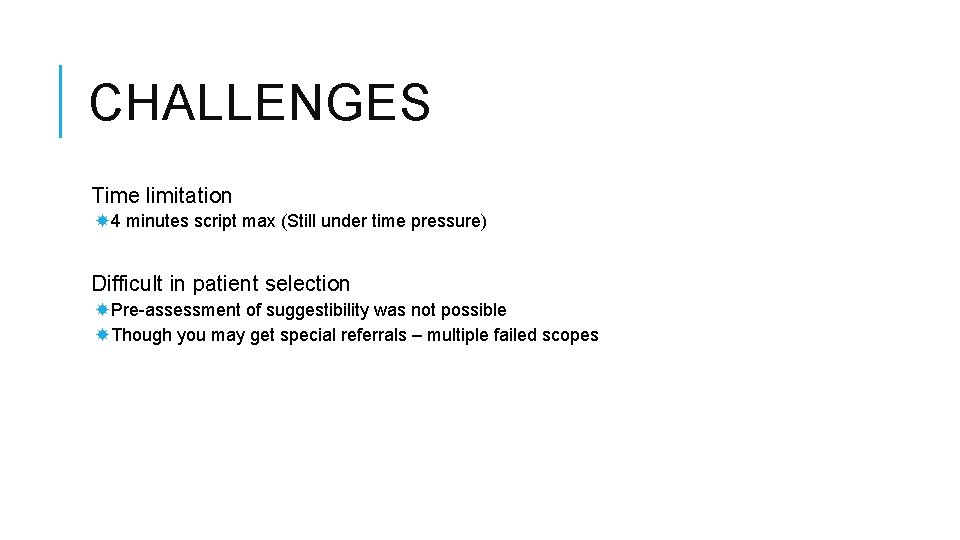 CHALLENGES

Time limitation

4 minutes script max (Still under time pressure)

Difficult in patient selection

Pre-assessment of suggestibility was not possible

Though you may get special referrals – multiple failed scopes